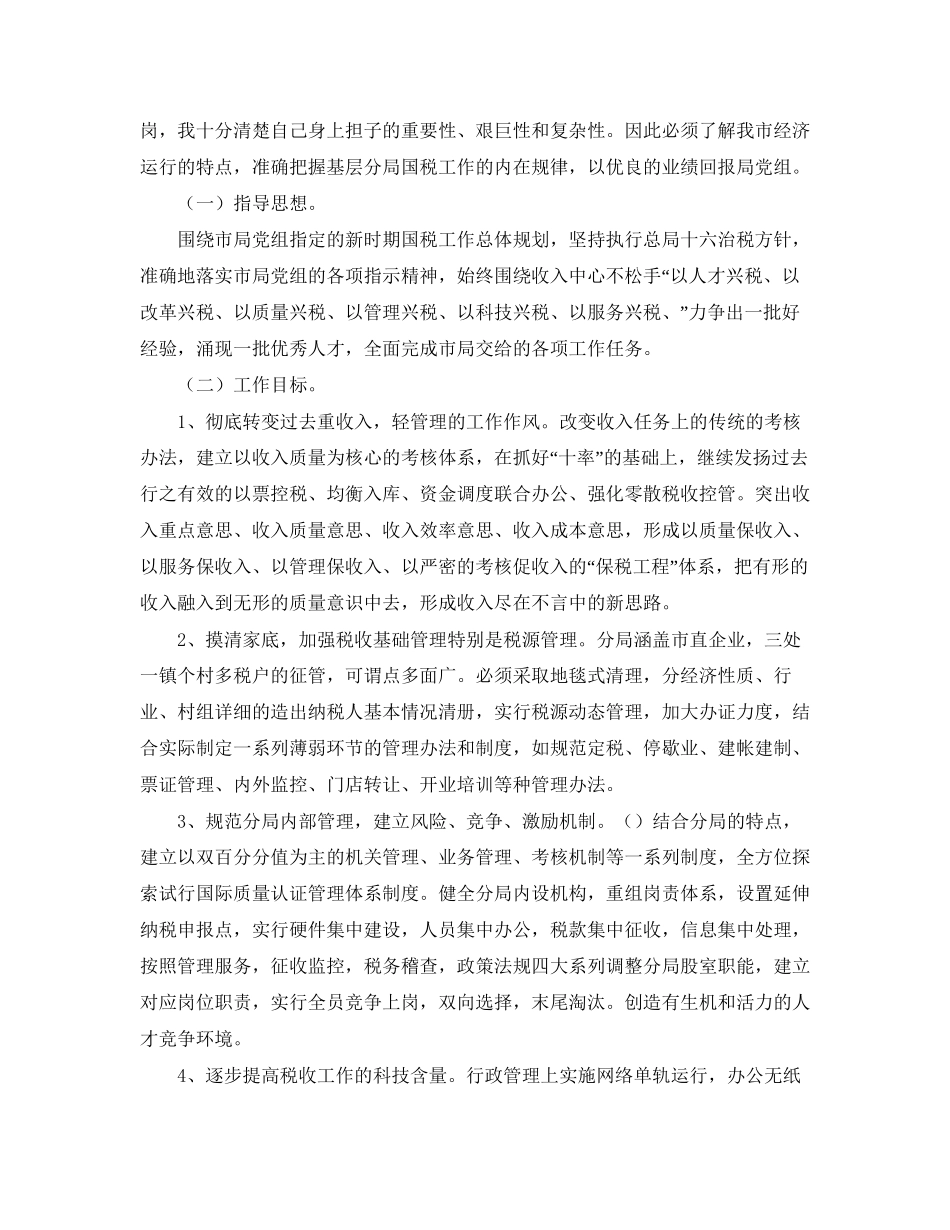 岗，我十分清楚自己身上担子的重要性、艰巨性和复杂性。因此必须了解我市经济运行的特点，准确把握基层分局国税工作的内在规律，以优良的业绩回报局党组。

（一）指导思想。

围绕市局党组指定的新时期国税工作总体规划，坚持执行总局十六治税方针，准确地落实市局党组的各项指示精神，始终围绕收入中心不松手“以人才兴税、以改革兴税、以质量兴税、以管理兴税、以科技兴税、以服务兴税、”力争出一批好经验，涌现一批优秀人才，全面完成市局交给的各项工作任务。

（二）工作目标。

1、彻底转变过去重收入，轻管理的工作作风。改变收入任务上的传统的考核办法，建立以收入质量为核心的考核体系，在抓好“十率”的基础上，继续发扬过去行之有效的以票控税、均衡入库、资金调度联合办公、强化零散税收控管。突出收入重点意思、收入质量意思、收入效率意思、收入成本意思，形成以质量保收入、以服务保收入、以管理保收入、以严密的考核促收入的“保税工程”体系，把有形的收入融入到无形的质量意识中去，形成收入尽在不言中的新思路。

2、摸清家底，加强税收基础管理特别是税源管理。分局涵盖市直企业，三处一镇个村多税户的征管，可谓点多面广。必须采取地毯式清理，分经济性质、行业、村组详细的造出纳税人基本情况清册，实行税源动态管理，加大办证力度，结合实际制定一系列薄弱环节的管理办法和制度，如规范定税、停歇业、建帐建制、票证管理、内外监控、门店转让、开业培训等种管理办法。

3、规范分局内部管理，建立风险、竞争、激励机制。（）结合分局的特点，建立以双百分分值为主的机关管理、业务管理、考核机制等一系列制度，全方位探索试行国际质量认证管理体系制度。健全分局内设机构，重组岗责体系，设置延伸纳税申报点，实行硬件集中建设，人员集中办公，税款集中征收，信息集中处理，按照管理服务，征收监控，税务稽查，政策法规四大系列调整分局股室职能，建立对应岗位职责，实行全员竞争上岗，双向选择，末尾淘汰。创造有生机和活力的人才竞争环境。

4、逐步提高税收工作的科技含量。行政管理上实施网络单轨运行，办公无纸